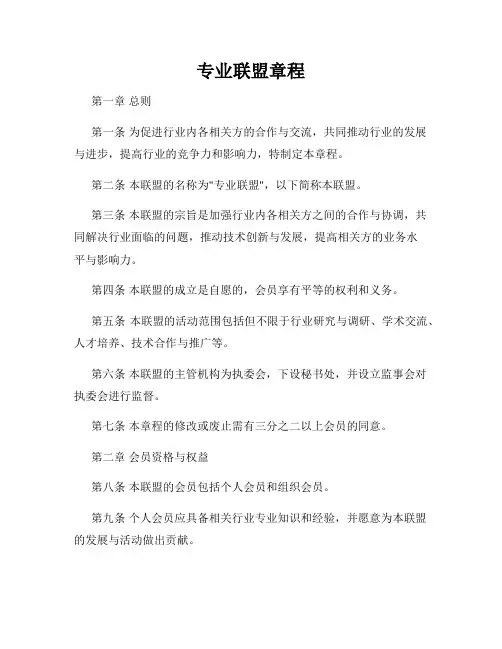 专业联盟章程

第一章 总则

第一条 为促进行业内各相关方的合作与交流，共同推动行业的发展与进步，提高行业的竞争力和影响力，特制定本章程。

第二条 本联盟的名称为"专业联盟"，以下简称本联盟。

第三条 本联盟的宗旨是加强行业内各相关方之间的合作与协调，共同解决行业面临的问题，推动技术创新与发展，提高相关方的业务水平与影响力。

第四条 本联盟的成立是自愿的，会员享有平等的权利和义务。

第五条 本联盟的活动范围包括但不限于行业研究与调研、学术交流、人才培养、技术合作与推广等。

第六条 本联盟的主管机构为执委会，下设秘书处，并设立监事会对执委会进行监督。

第七条 本章程的修改或废止需有三分之二以上会员的同意。

第二章 会员资格与权益

第八条 本联盟的会员包括个人会员和组织会员。

第九条 个人会员应具备相关行业专业知识和经验，并愿意为本联盟的发展与活动做出贡献。